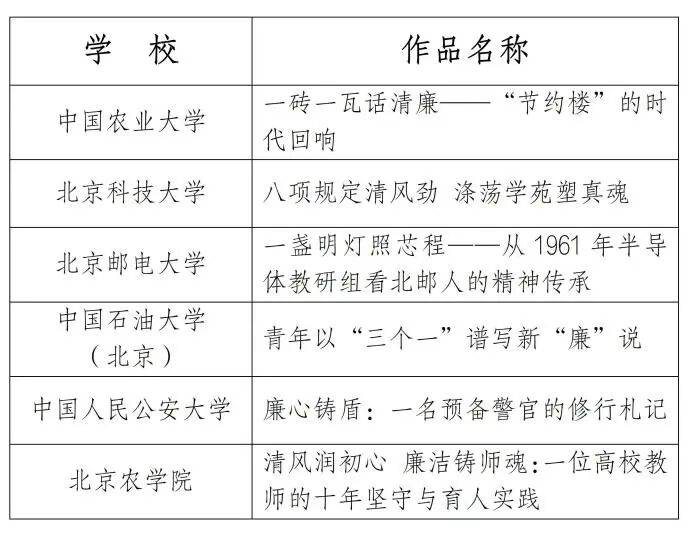 | 学 校 | 作品名称 |
|---|---|
| 中国农业大学 | 一砖一瓦话清廉——“节约楼”的时代回响 |
| 北京科技大学 | 八项规定清风劲 涤荡学苑塑真魂 |
| 北京邮电大学 | 一盏明灯照芯程——从 1961 年半导体教研组看北邮人的精神传承 |
| 中国石油大学（北京） | 青年以“三个一”谱写新“廉”说 |
| 中国人民公安大学 | 廉心铸盾：一名预备警官的修行札记 |
| 北京农学院 | 清风润初心 廉洁铸师魂:一位高校教师的十年坚守与育人实践 |